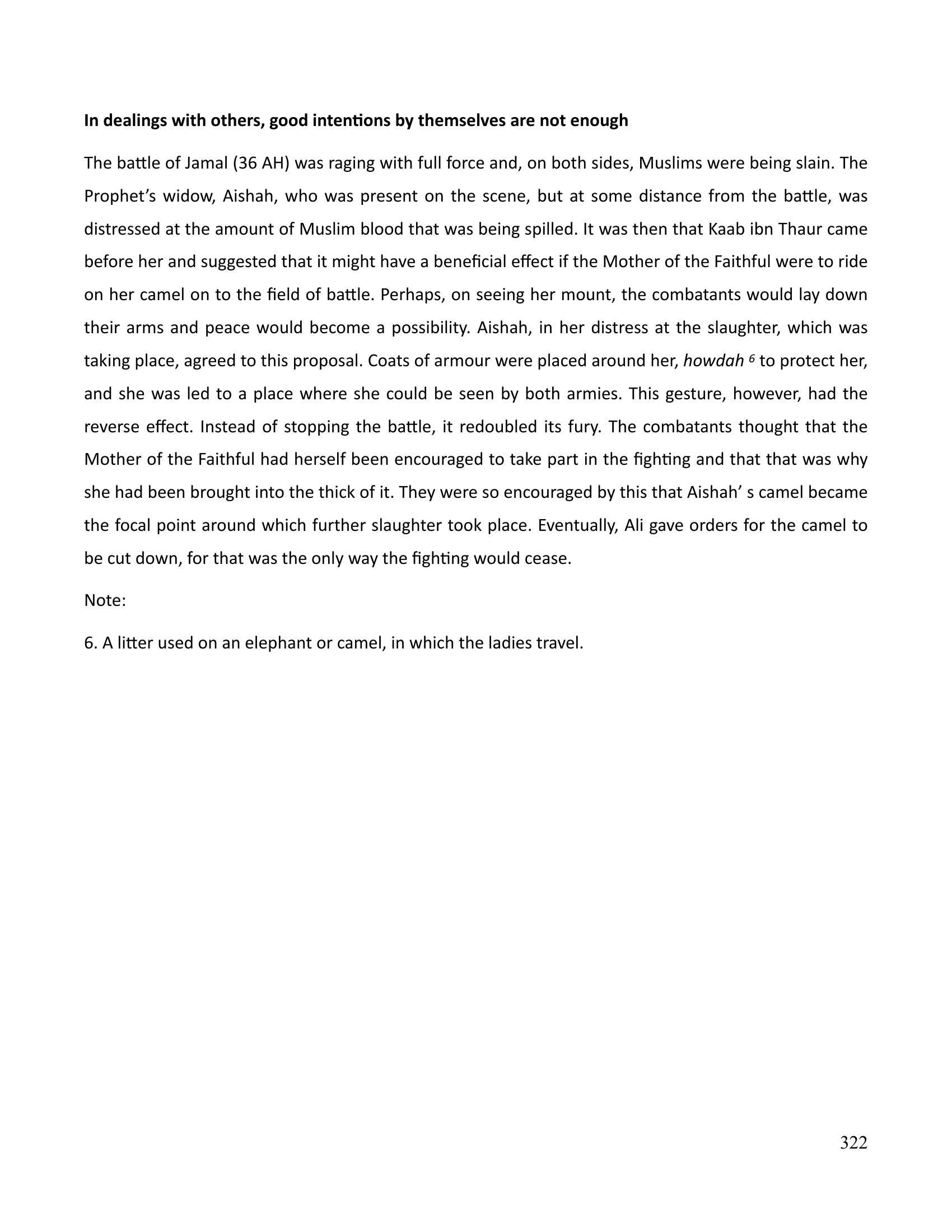 In dealings with others, good intentions by themselves are not enough

The battle of Jamal (36 AH) was raging with full force and, on both sides, Muslims were being slain. The Prophet's widow, Aishah, who was present on the scene, but at some distance from the battle, was distressed at the amount of Muslim blood that was being spilled. It was then that Kaab ibn Thaur came before her and suggested that it might have a beneficial effect if the Mother of the Faithful were to ride on her camel on to the field of battle. Perhaps, on seeing her mount, the combatants would lay down their arms and peace would become a possibility. Aishah, in her distress at the slaughter, which was taking place, agreed to this proposal. Coats of armour were placed around her, howdah $^{6}$ to protect her, and she was led to a place where she could be seen by both armies. This gesture, however, had the reverse effect. Instead of stopping the battle, it redoubled its fury. The combatants thought that the Mother of the Faithful had herself been encouraged to take part in the fighting and that that was why she had been brought into the thick of it. They were so encouraged by this that Aishah' s camel became the focal point around which further slaughter took place. Eventually, Ali gave orders for the camel to be cut down, for that was the only way the fighting would cease.

Note:

6. A litter used on an elephant or camel, in which the ladies travel.

322